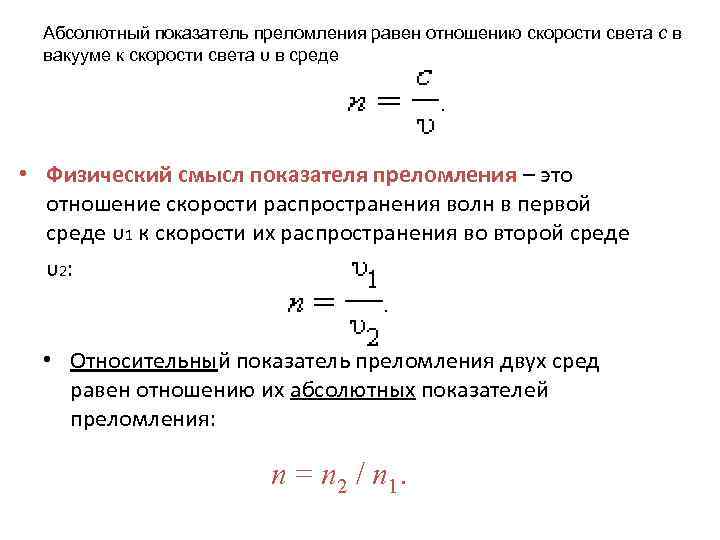 Абсолютный показатель преломления равен отношению скорости света $c$ в вакууме к скорости света $\upsilon$ в среде

$n = \frac{c}{\upsilon}.$

• Физический смысл показателя преломления – это отношение скорости распространения волн в первой среде $\upsilon_1$ к скорости их распространения во второй среде $\upsilon_2$:

$n = \frac{\upsilon_1}{\upsilon_2}.$

• Относительный показатель преломления двух сред равен отношению их абсолютных показателей преломления:

$n = n_2 / n_1.$